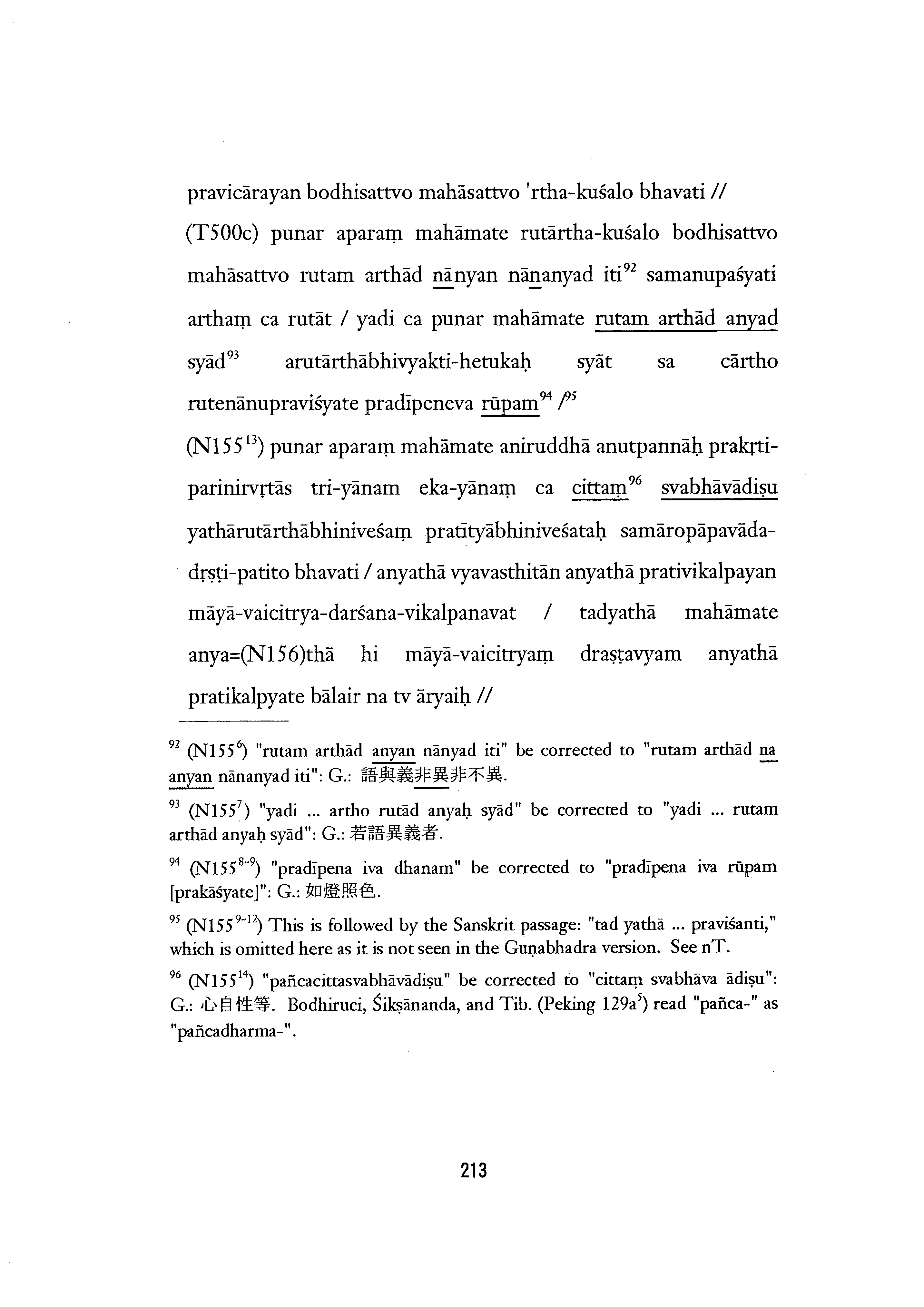 pravicārayan bodhisattvo mahāsattvo 'rtha-kuśalo bhavati //

(T500c) punar aparaṃ mahāmate rutārtha-kuśalo bodhisattvo mahāsattvo rutam arthād nānyan nānanyad iti$^{92}$ samanupaśyati arthaṃ ca rutāt / yadi ca punar mahāmate rutam arthād anyad syād$^{93}$ arutārthābhivyakti-hetukaḥ syāt sa cārtho rutenānupraviśyate pradīpeneva rūpam$^{94}$ /$^{95}$

(N155$^{13}$) punar aparaṃ mahāmate aniruddhā anutpannāḥ prakṛti-parinirvṛtās tri-yānam eka-yānaṃ ca cittaṃ$^{96}$ svabhāvādiṣu yathārutārthābhiniveśaṃ pratītyābhiniveśataḥ samāropāpavāda-dṛṣṭi-patito bhavati / anyathā vyavasthitān anyathā prativikalpayan māyā-vaicitrya-darśana-vikalpanavat / tadyathā mahāmate anya=(N156)thā hi māyā-vaicitryaṃ draṣṭavyam anyathā pratikalpyate bālair na tv āryaiḥ //

$^{92}$ (N155$^{6}$) "rutam arthād anyan nānyad iti" be corrected to "rutam arthād na anyan nānanyad iti": G.: 語與義非異非不異.

$^{93}$ (N155$^{7}$) "yadi ... artho rutād anyaḥ syād" be corrected to "yadi ... rutam arthād anyaḥ syād": G.: 若語異義者.

$^{94}$ (N155$^{8-9}$) "pradīpena iva dhanam" be corrected to "pradīpena iva rūpam [prakāśyate]": G.: 如燈照色.

$^{95}$ (N155$^{9-12}$) This is followed by the Sanskrit passage: "tad yathā ... praviśanti," which is omitted here as it is not seen in the Guṇabhadra version. See nT.

$^{96}$ (N155$^{14}$) "pañcacittasvabhāvādiṣu" be corrected to "cittaṃ svabhāva ādiṣu": G.: 心自性等. Bodhiruci, Śikṣānanda, and Tib. (Peking 129a$^{5}$) read "pañca-" as "pañcadharma-".

213